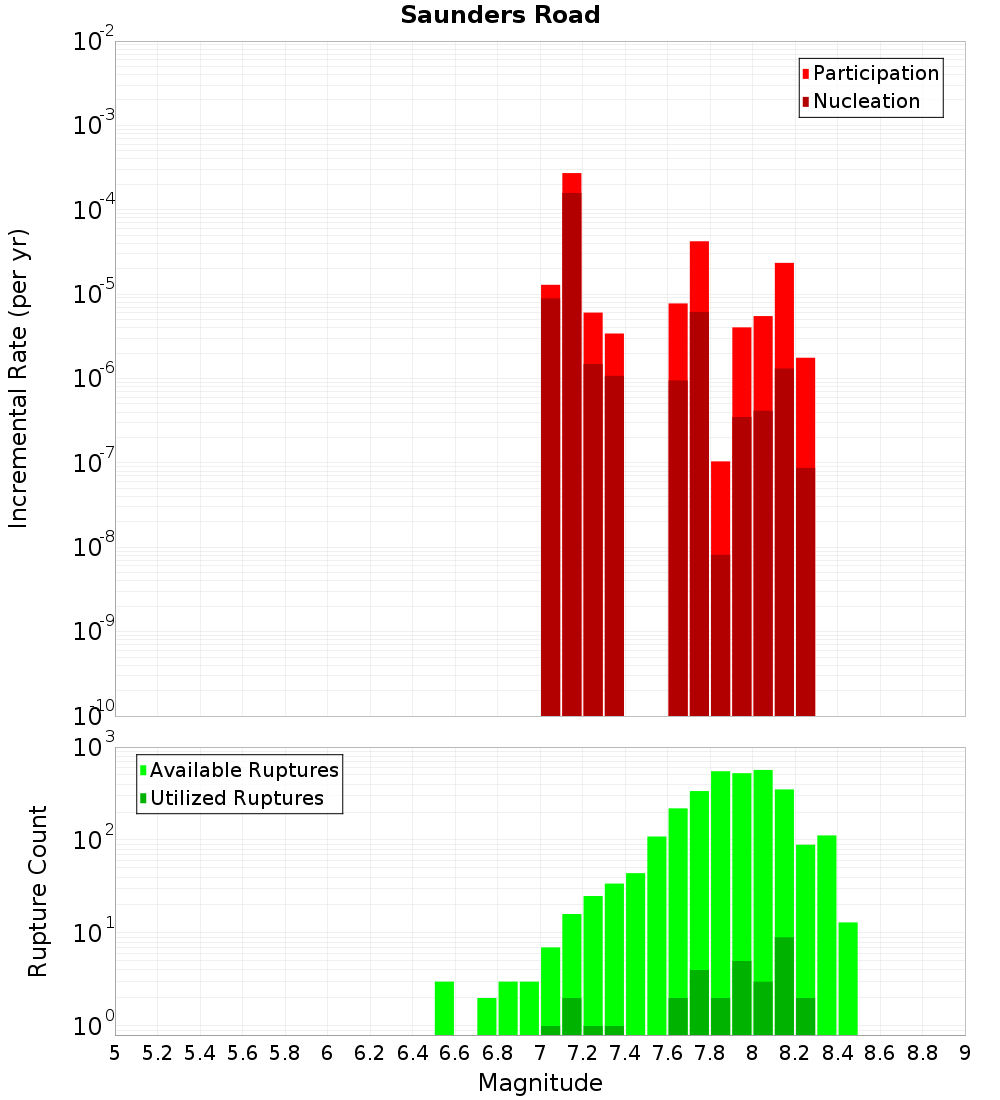 Saunders Road

Participation
Nucleation

Incremental Rate (per yr)

$10^{-2}$
$10^{-3}$
$10^{-4}$
$10^{-5}$
$10^{-6}$
$10^{-7}$
$10^{-8}$
$10^{-9}$
$10^{-10}$

Available Ruptures
Utilized Ruptures

Rupture Count

$10^{3}$
$10^{2}$
$10^{1}$
$10^{0}$

5 5.2 5.4 5.6 5.8 6 6.2 6.4 6.6 6.8 7 7.2 7.4 7.6 7.8 8 8.2 8.4 8.6 8.8 9

Magnitude